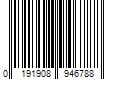 0 191908 946788